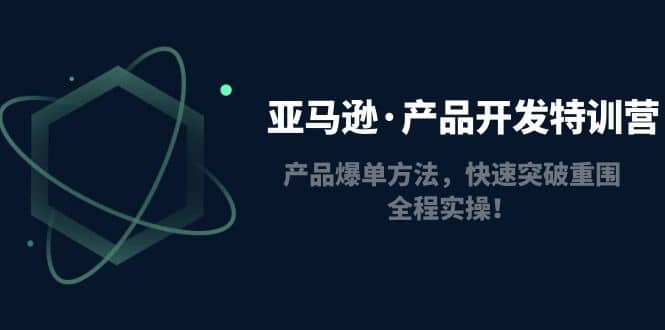 亚马逊·产品开发特训营

产品爆单方法，快速突破重围
全程实操！